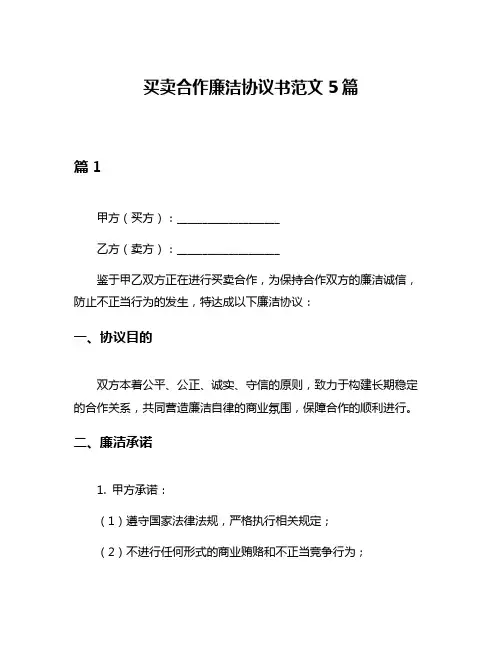 买卖合作廉洁协议书范文 5 篇

篇 1

甲方（买方）：__________________

乙方（卖方）：__________________

鉴于甲乙双方正在进行买卖合作，为保持合作双方的廉洁诚信，防止不正当行为的发生，特达成以下廉洁协议：

一、协议目的

双方本着公平、公正、诚实、守信的原则，致力于构建长期稳定的合作关系，共同营造廉洁自律的商业氛围，保障合作的顺利进行。

二、廉洁承诺

1. 甲方承诺：

（1）遵守国家法律法规，严格执行相关规定；

（2）不进行任何形式的商业贿赂和不正当竞争行为；